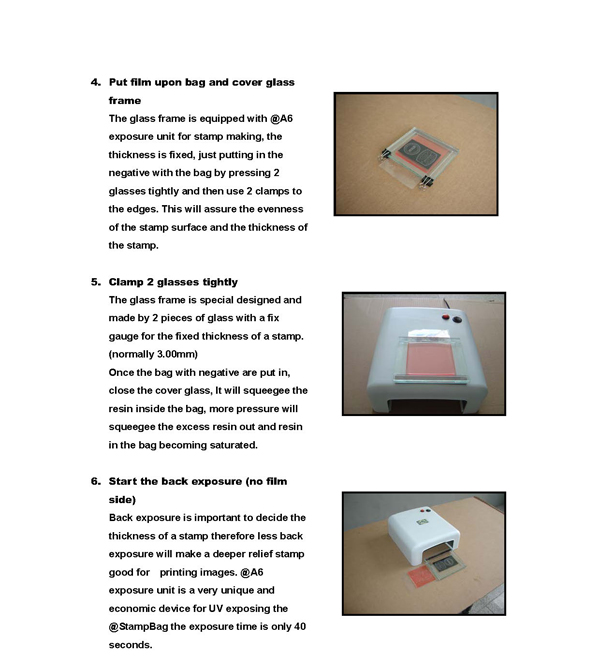 4. Put film upon bag and cover glass frame

The glass frame is equipped with @A6 exposure unit for stamp making, the thickness is fixed, just putting in the negative with the bag by pressing 2 glasses tightly and then use 2 clamps to the edges. This will assure the evenness of the stamp surface and the thickness of the stamp.

5. Clamp 2 glasses tightly

The glass frame is special designed and made by 2 pieces of glass with a fix gauge for the fixed thickness of a stamp. (normally 3.00mm)

Once the bag with negative are put in, close the cover glass, It will squeegee the resin inside the bag, more pressure will squeegee the excess resin out and resin in the bag becoming saturated.

6. Start the back exposure (no film side)

Back exposure is important to decide the thickness of a stamp therefore less back exposure will make a deeper relief stamp good for printing images. @A6 exposure unit is a very unique and economic device for UV exposing the @StampBag the exposure time is only 40 seconds.